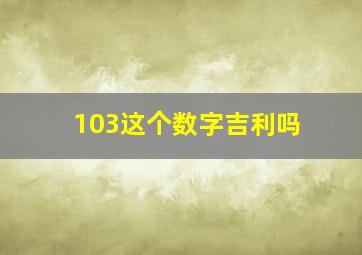 103这个数字吉利吗